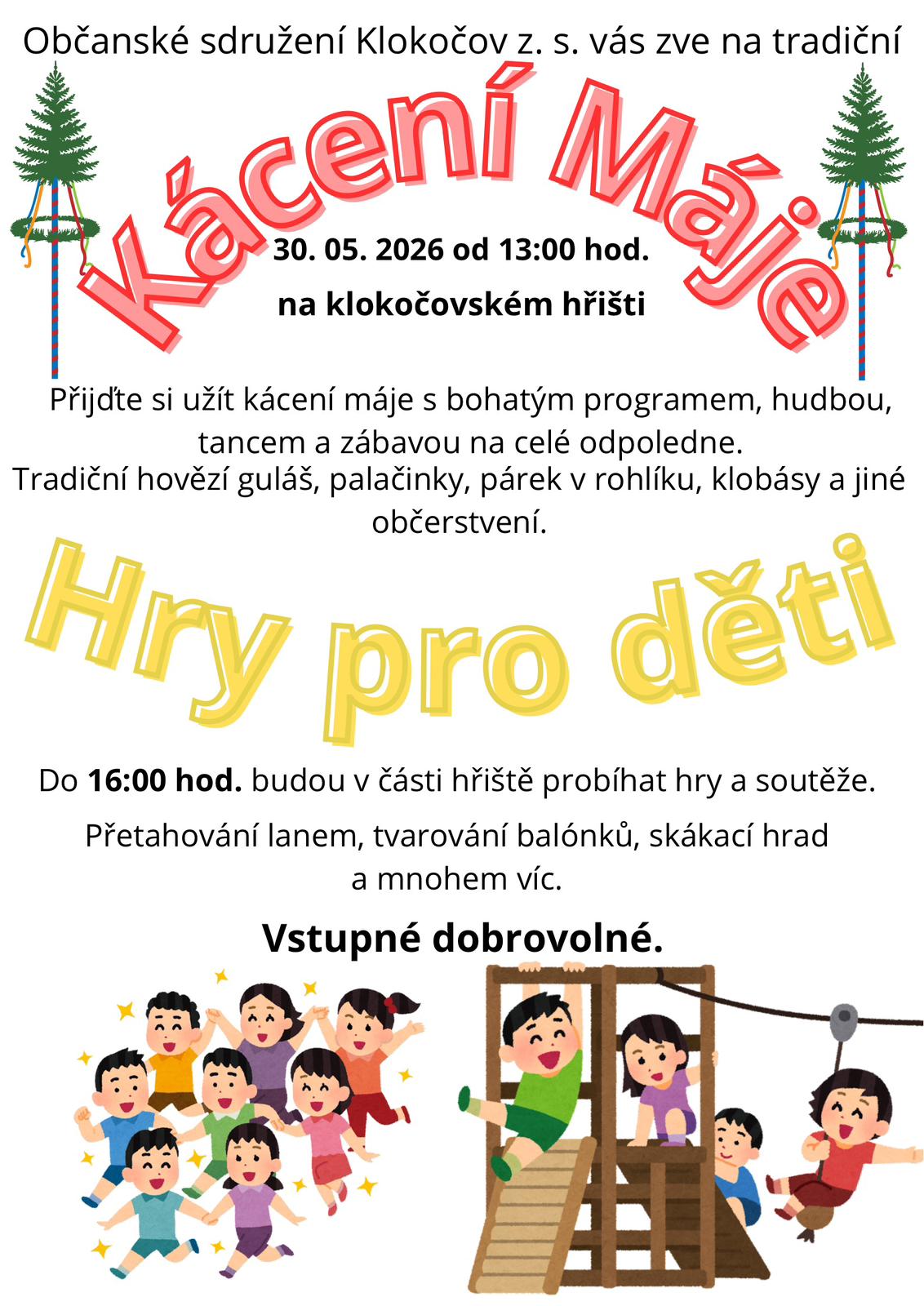 Občanské sdružení Klokočov z. s. vás zve na tradiční

Kácení Máje

30. 05. 2026 od 13:00 hod.

na klokočovském hřišti

Přijďte si užít kácení máje s bohatým programem, hudbou, tancem a zábavou na celé odpoledne.
Tradiční hovězí guláš, palačinky, párek v rohlíku, klobásy a jiné občerstvení.

Hry pro děti

Do 16:00 hod. budou v části hřiště probíhat hry a soutěže.

Přetahování lanem, tvarování balónků, skákací hrad a mnohem víc.

Vstupné dobrovolné.